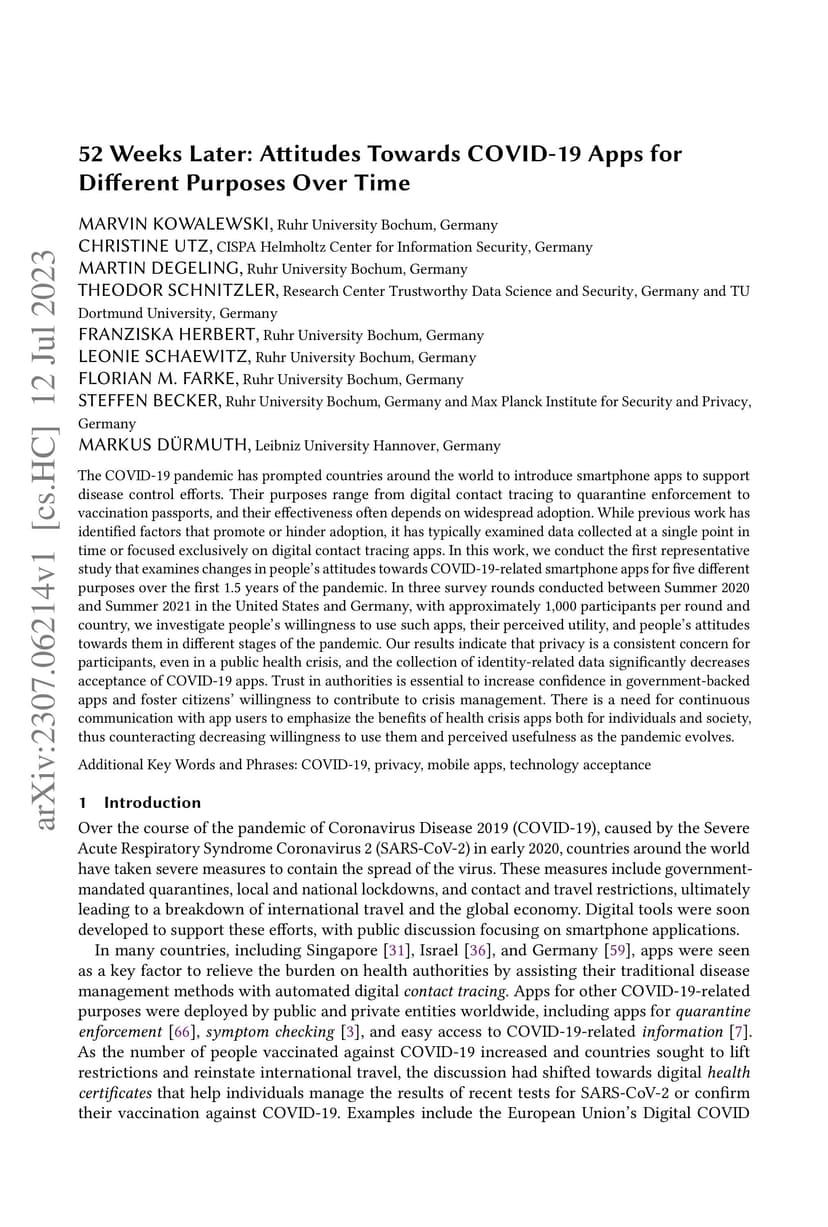 arXiv:2307.06214v1 [cs.HC] 12 Jul 2023

52 Weeks Later: Attitudes Towards COVID-19 Apps for Different Purposes Over Time

MARVIN KOWALEWSKI, Ruhr University Bochum, Germany
CHRISTINE UTZ, CISPA Helmholtz Center for Information Security, Germany
MARTIN DEGELING, Ruhr University Bochum, Germany
THEODOR SCHNITZLER, Research Center Trustworthy Data Science and Security, Germany and TU Dortmund University, Germany
FRANZISKA HERBERT, Ruhr University Bochum, Germany
LEONIE SCHAEWITZ, Ruhr University Bochum, Germany
FLORIAN M. FARKE, Ruhr University Bochum, Germany
STEFFEN BECKER, Ruhr University Bochum, Germany and Max Planck Institute for Security and Privacy, Germany
MARKUS DÜRMUTH, Leibniz University Hannover, Germany

The COVID-19 pandemic has prompted countries around the world to introduce smartphone apps to support disease control efforts. Their purposes range from digital contact tracing to quarantine enforcement to vaccination passports, and their effectiveness often depends on widespread adoption. While previous work has identified factors that promote or hinder adoption, it has typically examined data collected at a single point in time or focused exclusively on digital contact tracing apps. In this work, we conduct the first representative study that examines changes in people's attitudes towards COVID-19-related smartphone apps for five different purposes over the first 1.5 years of the pandemic. In three survey rounds conducted between Summer 2020 and Summer 2021 in the United States and Germany, with approximately 1,000 participants per round and country, we investigate people's willingness to use such apps, their perceived utility, and people's attitudes towards them in different stages of the pandemic. Our results indicate that privacy is a consistent concern for participants, even in a public health crisis, and the collection of identity-related data significantly decreases acceptance of COVID-19 apps. Trust in authorities is essential to increase confidence in government-backed apps and foster citizens' willingness to contribute to crisis management. There is a need for continuous communication with app users to emphasize the benefits of health crisis apps both for individuals and society, thus counteracting decreasing willingness to use them and perceived usefulness as the pandemic evolves.

Additional Key Words and Phrases: COVID-19, privacy, mobile apps, technology acceptance

1 Introduction

Over the course of the pandemic of Coronavirus Disease 2019 (COVID-19), caused by the Severe Acute Respiratory Syndrome Coronavirus 2 (SARS-CoV-2) in early 2020, countries around the world have taken severe measures to contain the spread of the virus. These measures include government-mandated quarantines, local and national lockdowns, and contact and travel restrictions, ultimately leading to a breakdown of international travel and the global economy. Digital tools were soon developed to support these efforts, with public discussion focusing on smartphone applications.

In many countries, including Singapore [31], Israel [36], and Germany [59], apps were seen as a key factor to relieve the burden on health authorities by assisting their traditional disease management methods with automated digital contact tracing. Apps for other COVID-19-related purposes were deployed by public and private entities worldwide, including apps for quarantine enforcement [66], symptom checking [3], and easy access to COVID-19-related information [7]. As the number of people vaccinated against COVID-19 increased and countries sought to lift restrictions and reinstate international travel, the discussion had shifted towards digital health certificates that help individuals manage the results of recent tests for SARS-CoV-2 or confirm their vaccination against COVID-19. Examples include the European Union's Digital COVID